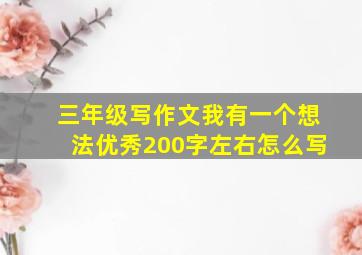 三年级写作文我有一个想法优秀200字左右怎么写